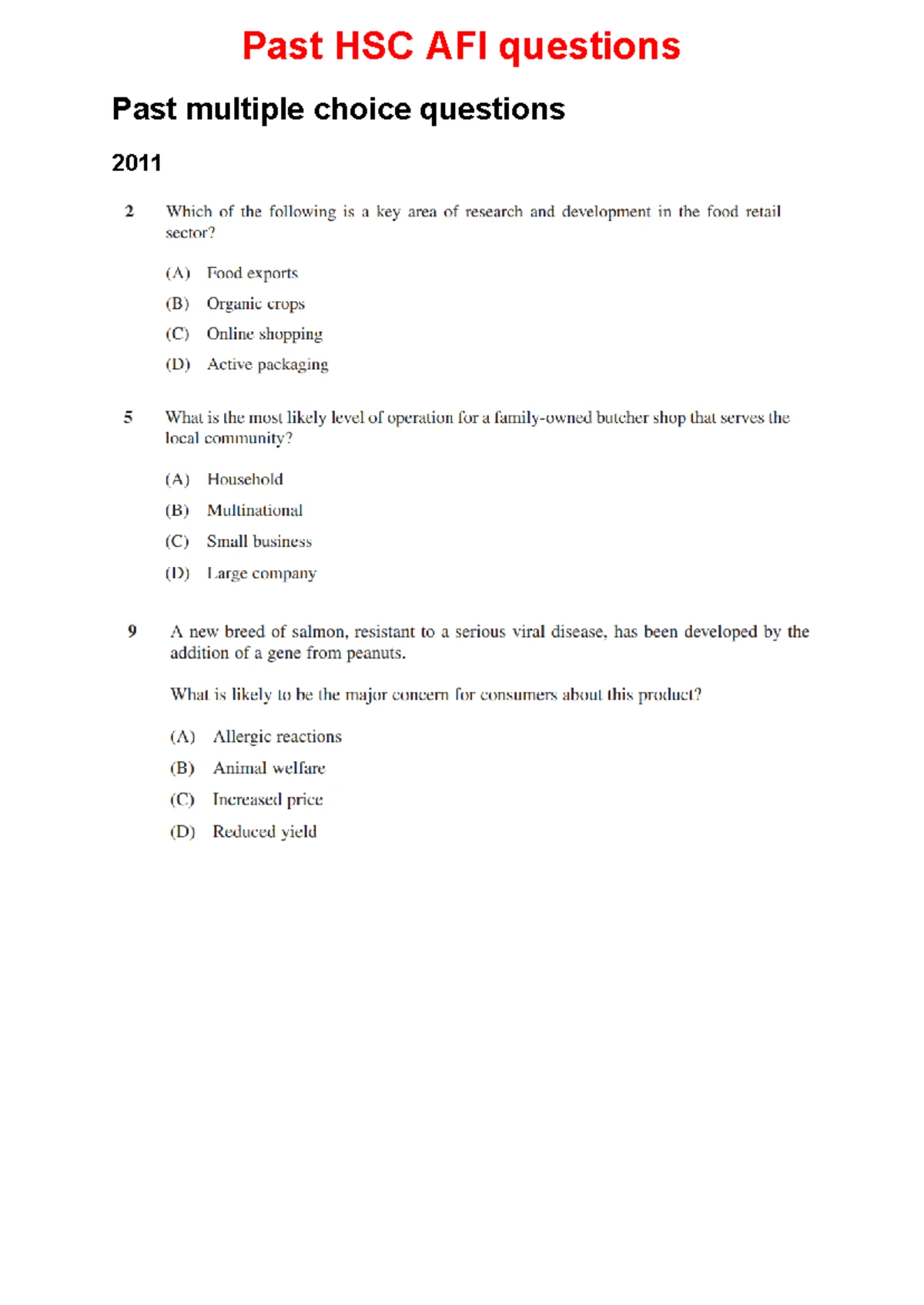 Past HSC AFI questions

Past multiple choice questions

2011

2 Which of the following is a key area of research and development in the food retail sector?

(A) Food exports
(B) Organic crops
(C) Online shopping
(D) Active packaging

5 What is the most likely level of operation for a family-owned butcher shop that serves the local community?

(A) Household
(B) Multinational
(C) Small business
(D) Large company

9 A new breed of salmon, resistant to a serious viral disease, has been developed by the addition of a gene from peanuts.

What is likely to be the major concern for consumers about this product?

(A) Allergic reactions
(B) Animal welfare
(C) Increased price
(D) Reduced yield